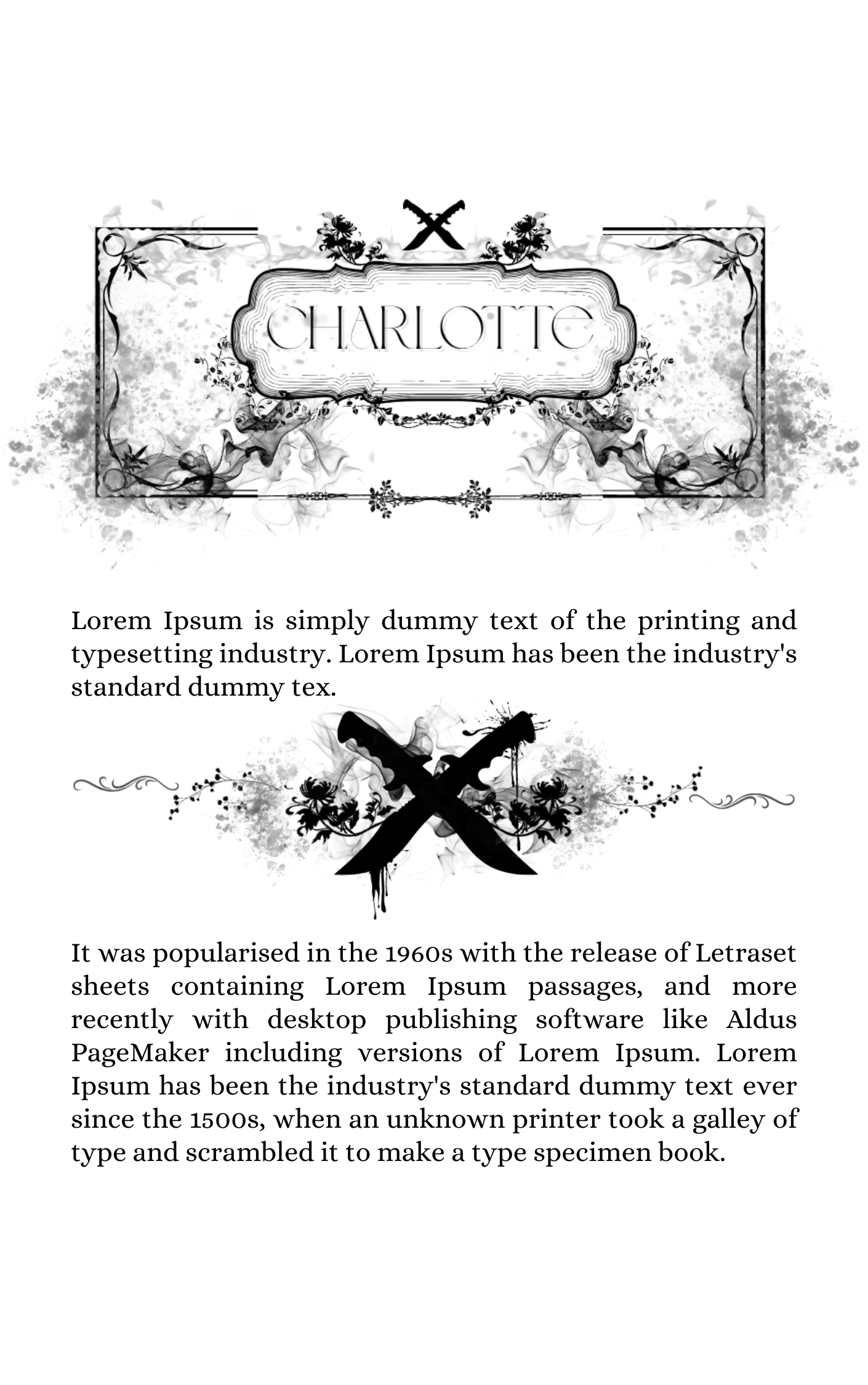 CHARLOTTE

Lorem Ipsum is simply dummy text of the printing and typesetting industry. Lorem Ipsum has been the industry's standard dummy tex.

It was popularised in the 1960s with the release of Letraset sheets containing Lorem Ipsum passages, and more recently with desktop publishing software like Aldus PageMaker including versions of Lorem Ipsum. Lorem Ipsum has been the industry's standard dummy text ever since the 1500s, when an unknown printer took a galley of type and scrambled it to make a type specimen book.